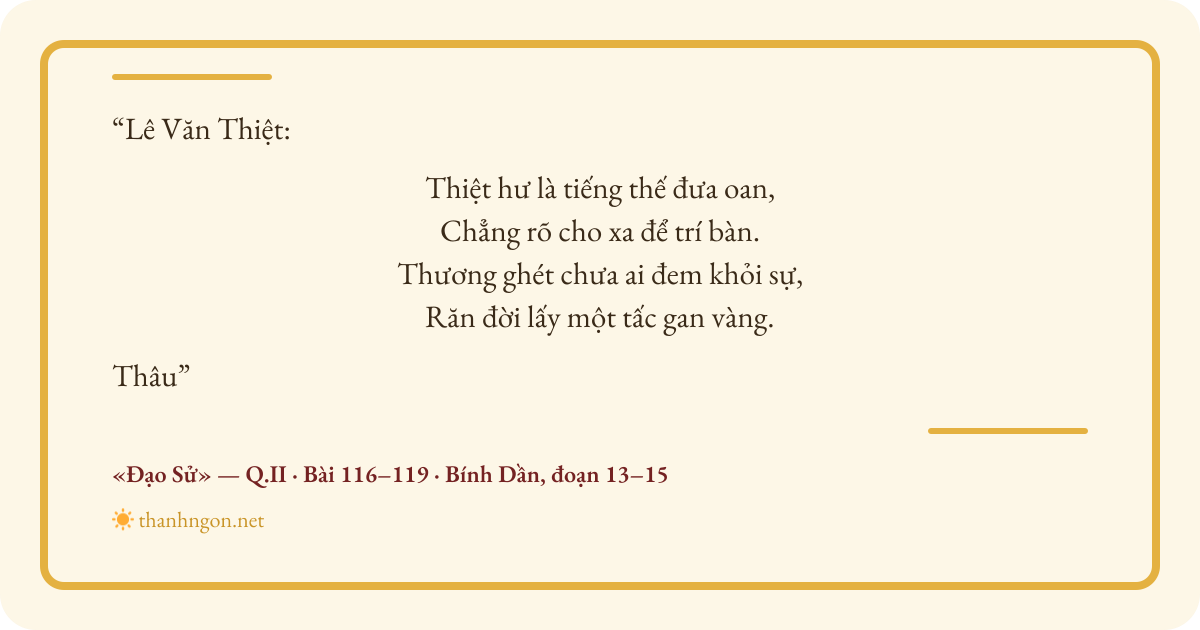 "Lê Văn Thiệt:

Thiệt hư là tiếng thế đưa oan,
Chẳng rõ cho xa để trí bàn.
Thương ghét chưa ai đem khỏi sự,
Răn đời lấy một tấc gan vàng.

Thâu"

«Đạo Sử» — Q.II · Bài 116–119 · Bính Dần, đoạn 13–15

thanhngon.net